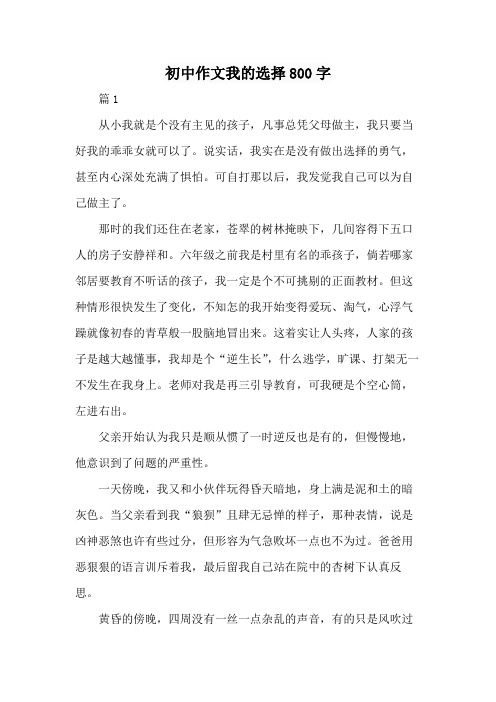 初中作文我的选择800字

篇1

从小我就是个没有主见的孩子，凡事总凭父母做主，我只要当好我的乖乖女就可以了。说实话，我实在是没有做出选择的勇气，甚至内心深处充满了惧怕。可自打那以后，我发觉我自己可以为自己做主了。

那时的我们还住在老家，苍翠的树林掩映下，几间容得下五口人的房子安静祥和。六年级之前我是村里有名的乖孩子，倘若哪家邻居要教育不听话的孩子，我一定是个不可挑剔的正面教材。但这种情形很快发生了变化，不知怎的我开始变得爱玩、淘气，心浮气躁就像初春的青草般一股脑地冒出来。这着实让人头疼，人家的孩子是越大越懂事，我却是个“逆生长”，什么逃学，旷课、打架无一不发生在我身上。老师对我是再三引导教育，可我硬是个空心筒，左进右出。

父亲开始认为我只是顺从惯了一时逆反也是有的，但慢慢地，他意识到了问题的严重性。

一天傍晚，我又和小伙伴玩得昏天暗地，身上满是泥和土的暗灰色。当父亲看到我“狼狈”且肆无忌惮的样子，那种表情，说是凶神恶煞也许有些过分，但形容为气急败坏一点也不为过。爸爸用恶狠狠的语言训斥着我，最后留我自己站在院中的杏树下认真反思。

黄昏的傍晚，四周没有一丝一点杂乱的声音，有的只是风吹过